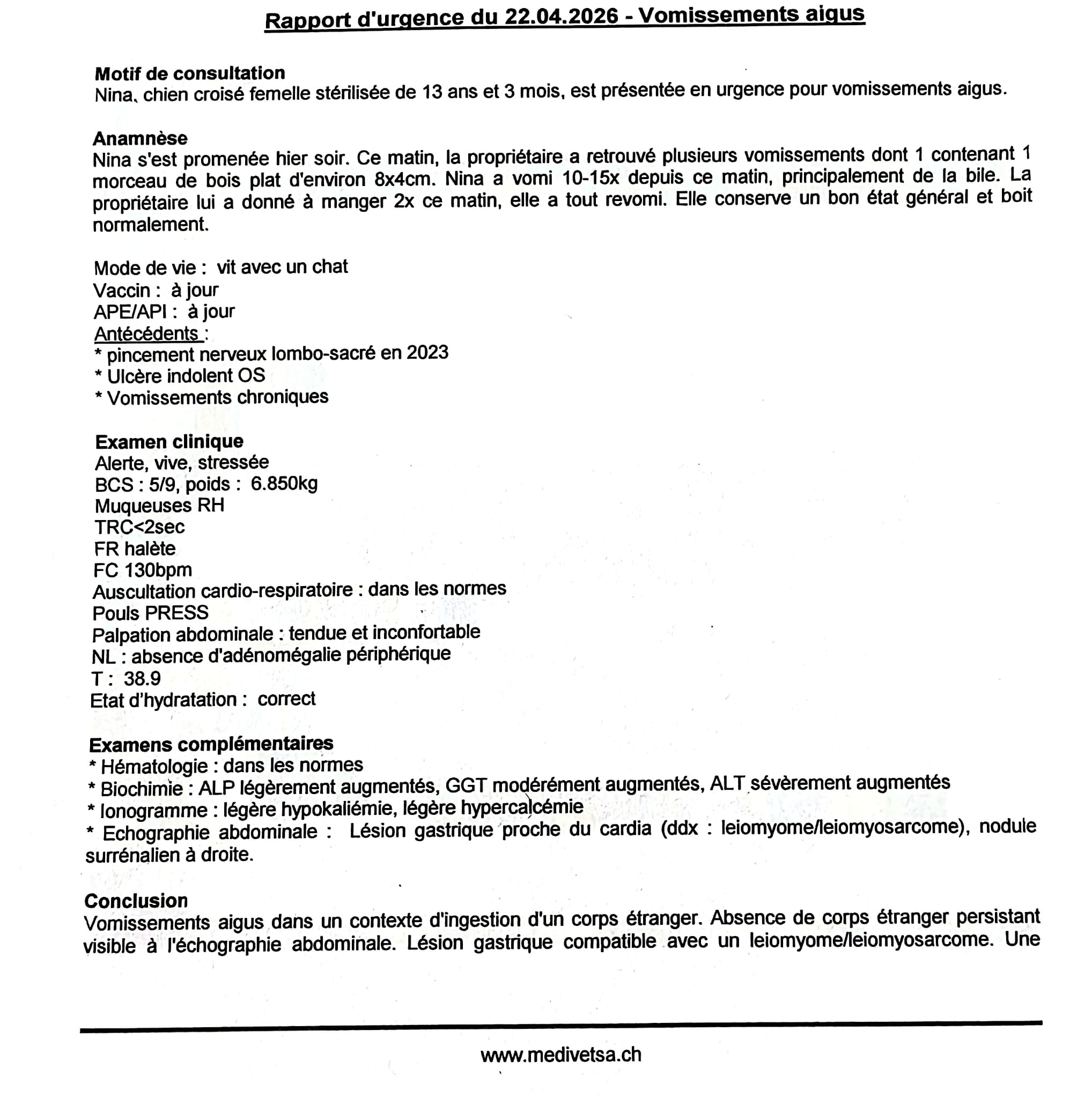 Rapport d'urgence du 22.04.2026 - Vomissements aigus

Motif de consultation
Nina, chien croisé femelle stérilisée de 13 ans et 3 mois, est présentée en urgence pour vomissements aigus.

Anamnèse
Nina s'est promenée hier soir. Ce matin, la propriétaire a retrouvé plusieurs vomissements dont 1 contenant 1 morceau de bois plat d'environ 8x4cm. Nina a vomi 10-15x depuis ce matin, principalement de la bile. La propriétaire lui a donné à manger 2x ce matin, elle a tout revomi. Elle conserve un bon état général et boit normalement.

Mode de vie : vit avec un chat
Vaccin : à jour
APE/API : à jour
Antécédents :
* pincement nerveux lombo-sacré en 2023
* Ulcère indolent OS
* Vomissements chroniques

Examen clinique
Alerte, vive, stressée
BCS : 5/9, poids : 6.850kg
Muqueuses RH
TRC<2sec
FR halète
FC 130bpm
Auscultation cardio-respiratoire : dans les normes
Pouls PRESS
Palpation abdominale : tendue et inconfortable
NL : absence d'adénomégalie périphérique
T : 38.9
Etat d'hydratation : correct

Examens complémentaires
* Hématologie : dans les normes
* Biochimie : ALP légèrement augmentés, GGT modérément augmentés, ALT sévèrement augmentés
* Ionogramme : légère hypokaliémie, légère hypercalcémie
* Echographie abdominale : Lésion gastrique proche du cardia (ddx : leiomyome/leiomyosarcome), nodule surrénalien à droite.

Conclusion
Vomissements aigus dans un contexte d'ingestion d'un corps étranger. Absence de corps étranger persistant visible à l'échographie abdominale. Lésion gastrique compatible avec un leiomyome/leiomyosarcome. Une

www.medivetsa.ch